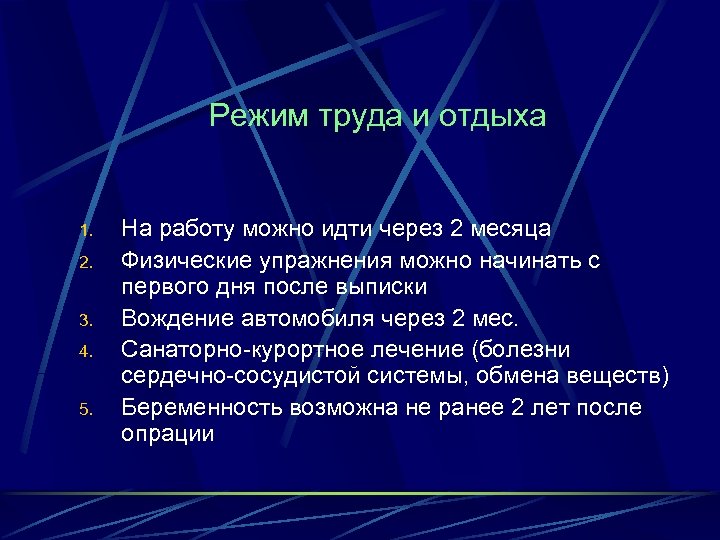 Режим труда и отдыха

1. На работу можно идти через 2 месяца
2. Физические упражнения можно начинать с первого дня после выписки
3. Вождение автомобиля через 2 мес.
4. Санаторно-курортное лечение (болезни сердечно-сосудистой системы, обмена веществ)
5. Беременность возможна не ранее 2 лет после опрации